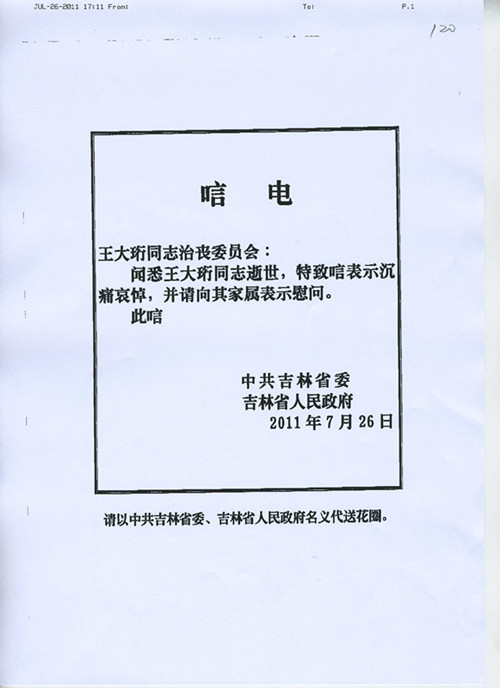 JUL-26-2011 17:11 From: To: P.1

120

唁 电

王大珩同志治丧委员会：

闻悉王大珩同志逝世，特致唁表示沉痛哀悼，并请向其家属表示慰问。

此唁

中共吉林省委
吉林省人民政府
2011年7月26日

请以中共吉林省委、吉林省人民政府名义代送花圈。